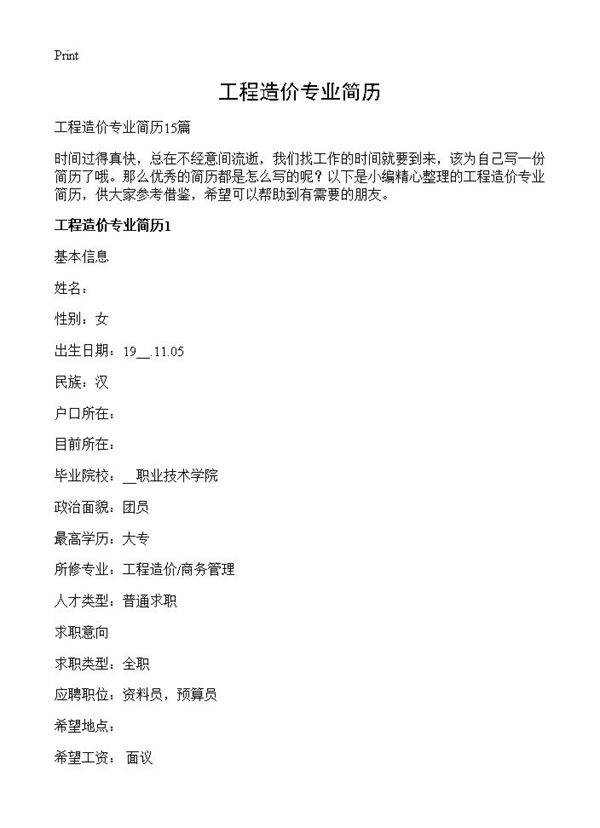 Print

工程造价专业简历

工程造价专业简历15篇

时间过得真快，总在不经意间流逝，我们找工作的时间就要到来，该为自己写一份简历了哦。那么优秀的简历都是怎么写的呢？以下是小编精心整理的工程造价专业简历，供大家参考借鉴，希望可以帮助到有需要的朋友。

工程造价专业简历1

基本信息

姓名：

性别：女

出生日期：19__.11.05

民族：汉

户口所在：

目前所在：

毕业院校：__职业技术学院

政治面貌：团员

最高学历：大专

所修专业：工程造价/商务管理

人才类型：普通求职

求职意向

求职类型：全职

应聘职位：资料员，预算员

希望地点：

希望工资：面议